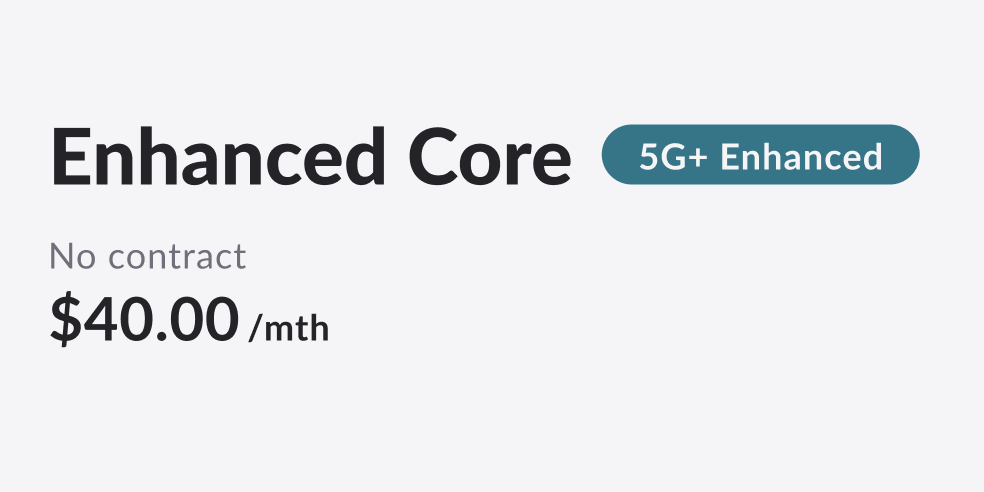 Enhanced Core 5G+ Enhanced

No contract

\$40.00 /mth